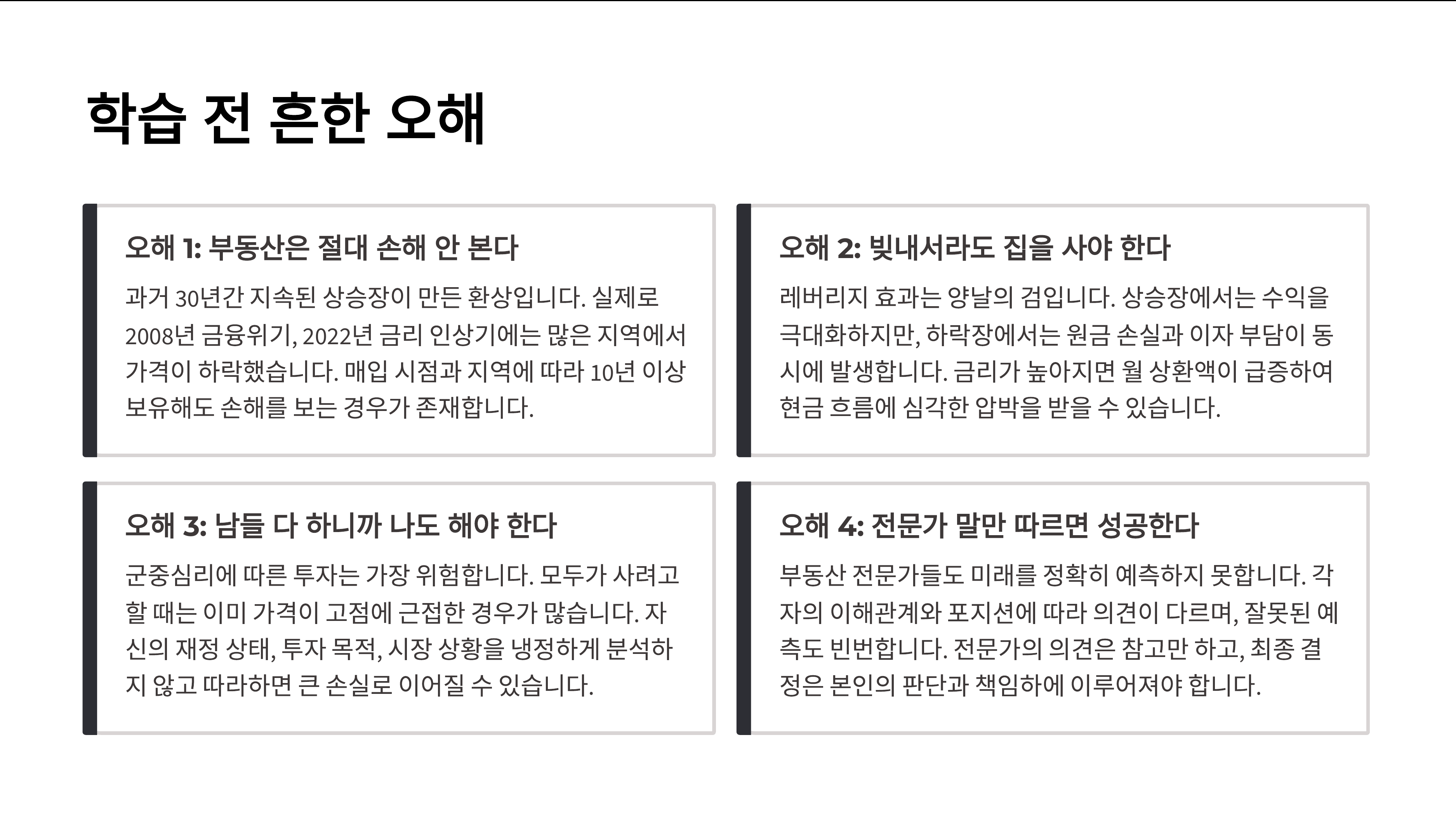 학습 전 흔한 오해

오해 1: 부동산은 절대 손해 안 본다

과거 30년간 지속된 상승장이 만든 환상입니다. 실제로 2008년 금융위기, 2022년 금리 인상기에는 많은 지역에서 가격이 하락했습니다. 매입 시점과 지역에 따라 10년 이상 보유해도 손해를 보는 경우가 존재합니다.

오해 2: 빚내서라도 집을 사야 한다

레버리지 효과는 양날의 검입니다. 상승장에서는 수익을 극대화하지만, 하락장에서는 원금 손실과 이자 부담이 동시에 발생합니다. 금리가 높아지면 월 상환액이 급증하여 현금 흐름에 심각한 압박을 받을 수 있습니다.

오해 3: 남들 다 하니까 나도 해야 한다

군중심리에 따른 투자는 가장 위험합니다. 모두가 사려고 할 때는 이미 가격이 고점에 근접한 경우가 많습니다. 자신의 재정 상태, 투자 목적, 시장 상황을 냉정하게 분석하지 않고 따라하면 큰 손실로 이어질 수 있습니다.

오해 4: 전문가 말만 따르면 성공한다

부동산 전문가들도 미래를 정확히 예측하지 못합니다. 각자의 이해관계와 포지션에 따라 의견이 다르며, 잘못된 예측도 빈번합니다. 전문가의 의견은 참고만 하고, 최종 결정은 본인의 판단과 책임하에 이루어져야 합니다.